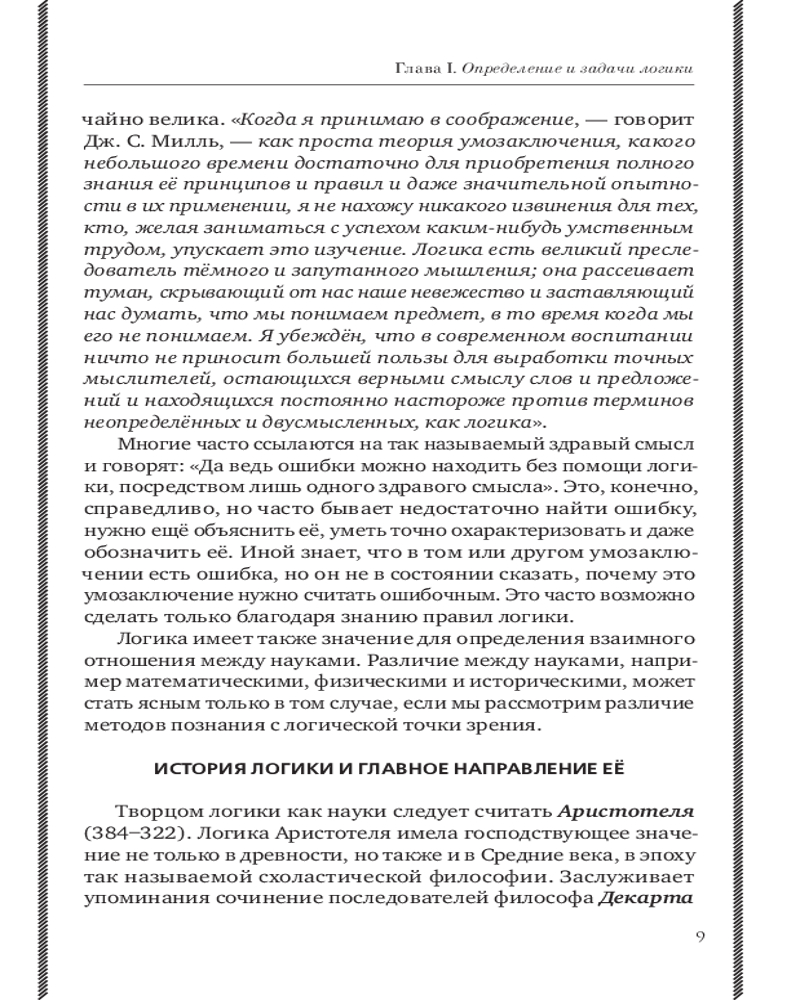 Глава I. Определение и задачи логики

чайно велика. «Когда я принимаю в соображение, — говорит Дж. С. Милль, — как проста теория умозаключения, какого небольшого времени достаточно для приобретения полного знания её принципов и правил и даже значительной опытности в их применении, я не нахожу никакого извинения для тех, кто, желая заниматься с успехом каким-нибудь умственным трудом, упускает это изучение. Логика есть великий преследователь тёмного и запутанного мышления; она рассеивает туман, скрывающий от нас наше невежество и заставляющий нас думать, что мы понимаем предмет, в то время когда мы его не понимаем. Я убеждён, что в современном воспитании ничто не приносит большей пользы для выработки точных мыслителей, остающихся верными смыслу слов и предложений и находящихся постоянно настороже против терминов неопределённых и двусмысленных, как логика».

Многие часто ссылаются на так называемый здравый смысл и говорят: «Да ведь ошибки можно находить без помощи логики, посредством лишь одного здравого смысла». Это, конечно, справедливо, но часто бывает недостаточно найти ошибку, нужно ещё объяснить её, уметь точно охарактеризовать и даже обозначить её. Иной знает, что в том или другом умозаключении есть ошибка, но он не в состоянии сказать, почему это умозаключение нужно считать ошибочным. Это часто возможно сделать только благодаря знанию правил логики.

Логика имеет также значение для определения взаимного отношения между науками. Различие между науками, например математическими, физическими и историческими, может стать ясным только в том случае, если мы рассмотрим различие методов познания с логической точки зрения.

ИСТОРИЯ ЛОГИКИ И ГЛАВНОЕ НАПРАВЛЕНИЕ ЕЁ

Творцом логики как науки следует считать Аристотеля (384–322). Логика Аристотеля имела господствующее значение не только в древности, но также и в Средние века, в эпоху так называемой схоластической философии. Заслуживает упоминания сочинение последователей философа Декарта

9